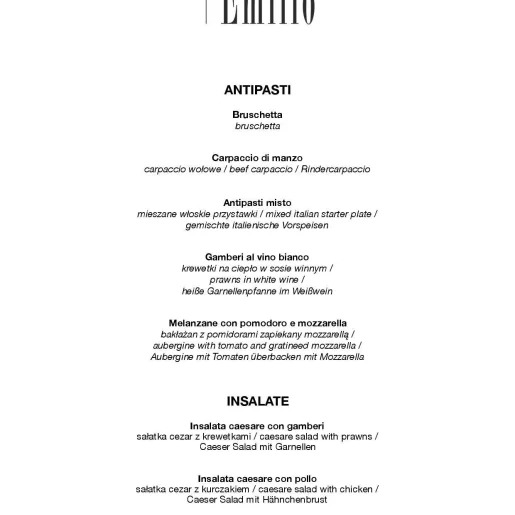 Emilio

ANTIPASTI

Bruschetta
bruschetta

Carpaccio di manzo
carpaccio wołowe / beef carpaccio / Rindercarpaccio

Antipasti misto
mieszane włoskie przystawki / mixed italian starter plate / gemischte italienische Vorspeisen

Gamberi al vino bianco
krewetki na ciepło w sosie winnym / prawns in white wine / heiße Garnellenpfanne im Weißwein

Melanzane con pomodoro e mozzarella
bakłażan z pomidorami zapiekany mozzarellą / aubergine with tomato and gratineed mozzarella / Aubergine mit Tomaten überbacken mit Mozzarella

INSALATE

Insalata caesare con gamberi
sałatka cezar z krewetkami / caesare salad with prawns / Caeser Salad mit Garnellen

Insalata caesare con pollo
sałatka cezar z kurczakiem / caesare salad with chicken / Caeser Salad mit Hähnchenbrust